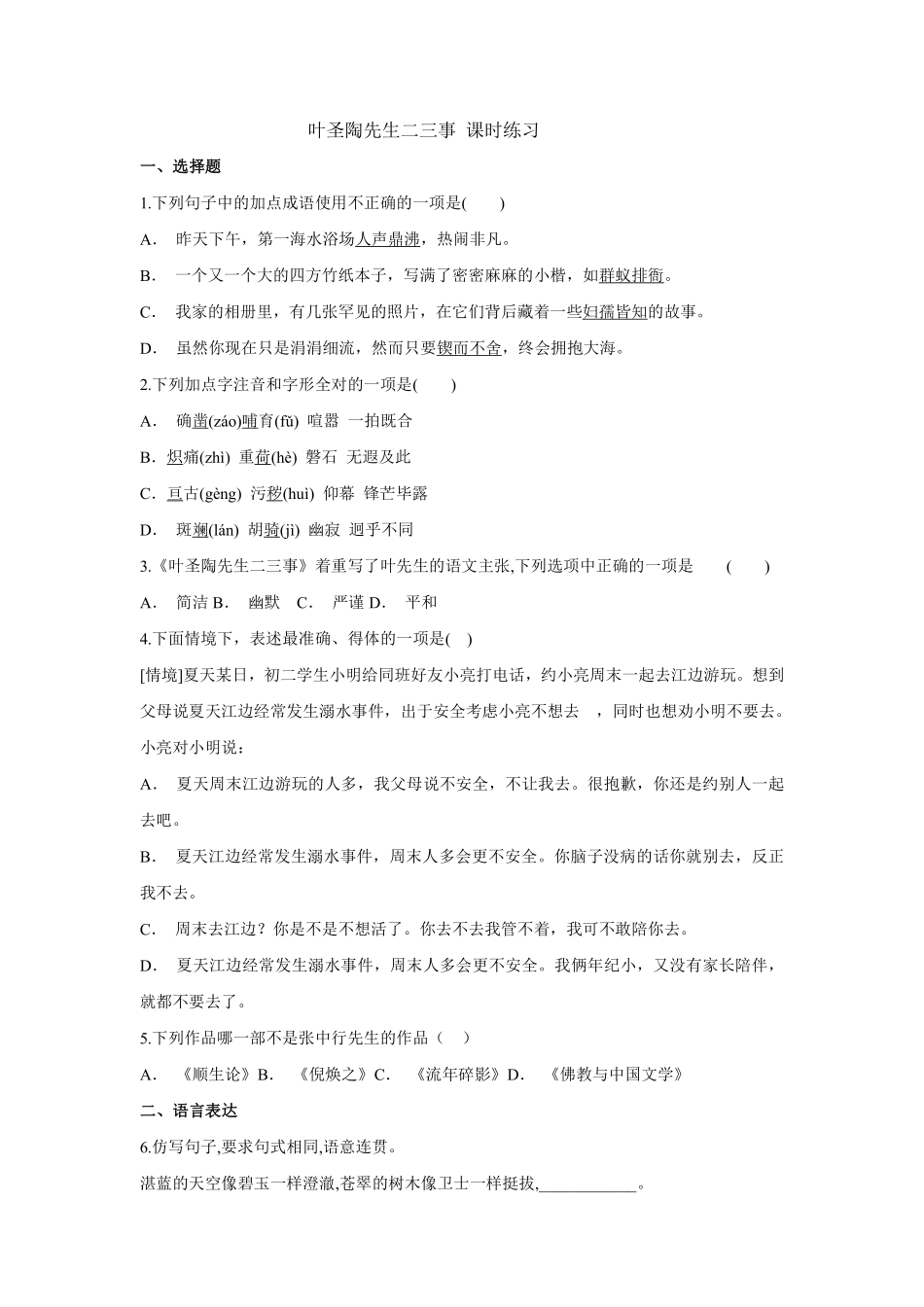 叶圣陶先生二三事 课时练习

一、选择题

1.下列句子中的加点成语使用不正确的一项是(　　)

A． 昨天下午，第一海水浴场人声鼎沸，热闹非凡。

B． 一个又一个大的四方竹纸本子，写满了密密麻麻的小楷，如群蚁排衙。

C． 我家的相册里，有几张罕见的照片，在它们背后藏着一些妇孺皆知的故事。

D． 虽然你现在只是涓涓细流，然而只要锲而不舍，终会拥抱大海。

2.下列加点字注音和字形全对的一项是(　　)

A． 确凿(záo)哺育(fǔ) 喧嚣 一拍既合

B．炽痛(zhì) 重荷(hè) 磐石 无遐及此

C．亘古(gèng) 污秽(huì) 仰幕 锋芒毕露

D． 斑斓(lán) 胡骑(jì) 幽寂 迥乎不同

3.《叶圣陶先生二三事》着重写了叶先生的语文主张,下列选项中正确的一项是　　(　　)

A． 简洁 B． 幽默 C． 严谨 D． 平和

4.下面情境下，表述最准确、得体的一项是(　)

[情境]夏天某日，初二学生小明给同班好友小亮打电话，约小亮周末一起去江边游玩。想到父母说夏天江边经常发生溺水事件，出于安全考虑小亮不想去 ，同时也想劝小明不要去。小亮对小明说：

A． 夏天周末江边游玩的人多，我父母说不安全，不让我去。很抱歉，你还是约别人一起去吧。

B． 夏天江边经常发生溺水事件，周末人多会更不安全。你脑子没病的话你就别去，反正我不去。

C． 周末去江边？你是不是不想活了。你去不去我管不着，我可不敢陪你去。

D． 夏天江边经常发生溺水事件，周末人多会更不安全。我俩年纪小，又没有家长陪伴，就都不要去了。

5.下列作品哪一部不是张中行先生的作品（　）

A． 《顺生论》B． 《倪焕之》C． 《流年碎影》D． 《佛教与中国文学》

二、语言表达

6.仿写句子,要求句式相同,语意连贯。

湛蓝的天空像碧玉一样澄澈,苍翠的树木像卫士一样挺拔,____________。